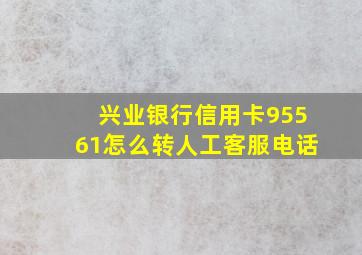 兴业银行信用卡95561怎么转人工客服电话